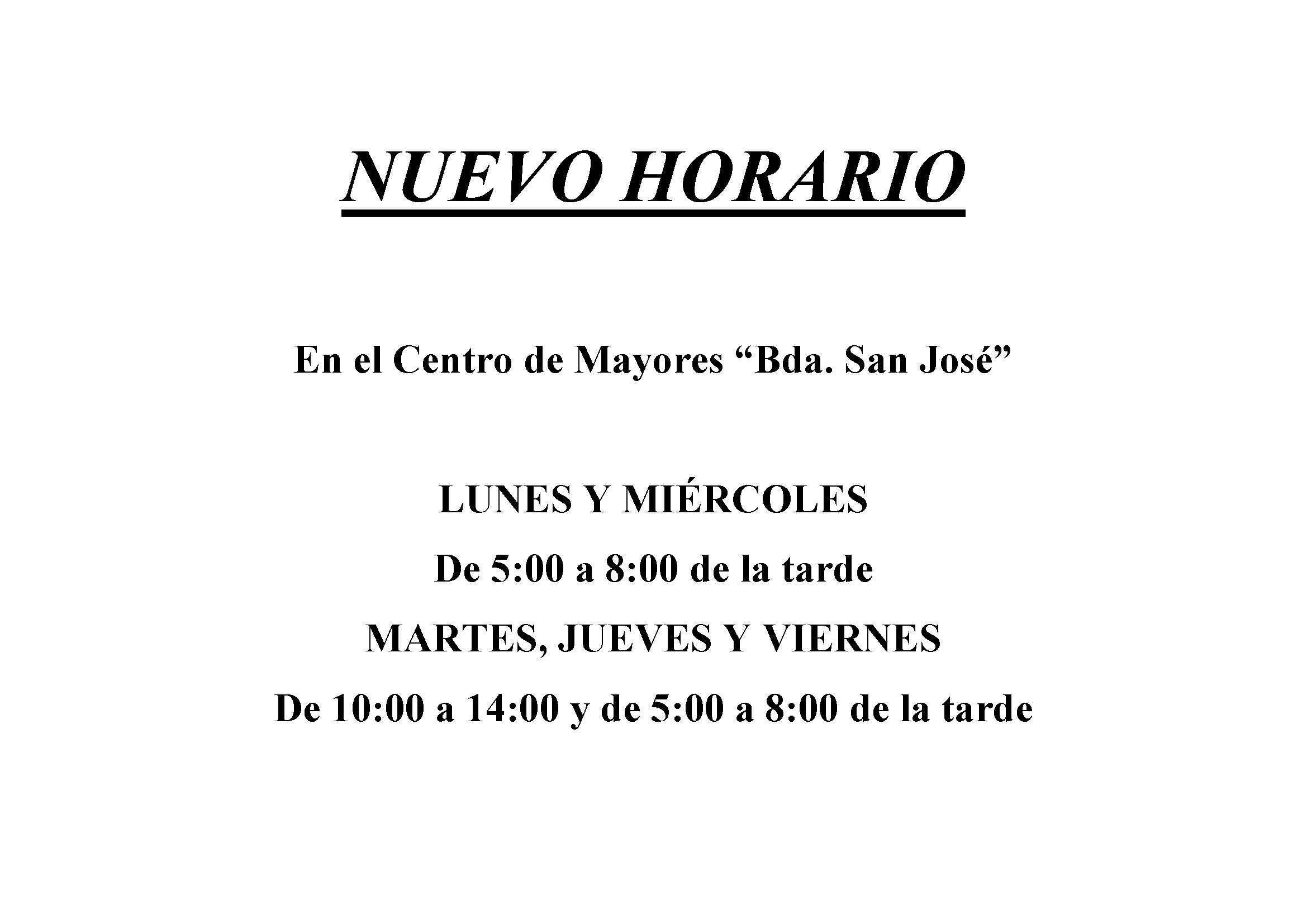 NUEVO HORARIO

En el Centro de Mayores "Bda. San José"

LUNES Y MIÉRCOLES

De 5:00 a 8:00 de la tarde

MARTES, JUEVES Y VIERNES

De 10:00 a 14:00 y de 5:00 a 8:00 de la tarde